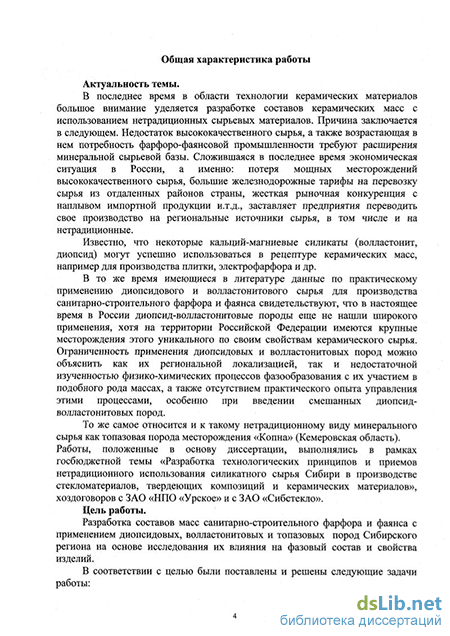 Общая характеристика работы

Актуальность темы.

В последнее время в области технологии керамических материалов большое внимание уделяется разработке составов керамических масс с использованием нетрадиционных сырьевых материалов. Причина заключается в следующем. Недостаток высококачественного сырья, а также возрастающая в нем потребность фарфоро-фаянсовой промышленности требуют расширения минеральной сырьевой базы. Сложившаяся в последнее время экономическая ситуация в России, а именно: потеря мощных месторождений высококачественного сырья, большие железнодорожные тарифы на перевозку сырья из отдаленных районов страны, жесткая рыночная конкуренция с наплывом импортной продукции и.т.д., заставляет предприятия переводить свое производство на региональные источники сырья, в том числе и на нетрадиционные.

Известно, что некоторые кальций-магниевые силикаты (волластонит, диопсид) могут успешно использоваться в рецептуре керамических масс, например для производства плитки, электрофарфора и др.

В то же время имеющиеся в литературе данные по практическому применению диопсидового и волластонитового сырья для производства санитарно-строительного фарфора и фаянса свидетельствуют, что в настоящее время в России диопсид-волластонитовые породы еще не нашли широкого применения, хотя на территории Российской Федерации имеются крупные месторождения этого уникального по своим свойствам керамического сырья. Ограниченность применения диопсидовых и волластонитовых пород можно объяснить как их региональной локализацией, так и недостаточной изученностью физико-химических процессов фазообразования с их участием в подобного рода массах, а также отсутствием практического опыта управления этими процессами, особенно при введении смешанных диопсид-волластонитовых пород.

То же самое относится и к такому нетрадиционному виду минерального сырья как топазовая порода месторождения «Копна» (Кемеровская область).

Работы, положенные в основу диссертации, выполнялись в рамках госбюджетной темы «Разработка технологических принципов и приемов нетрадиционного использования силикатного сырья Сибири в производстве стекломатериалов, твердеющих композиций и керамических материалов», хоздоговоров с ЗАО «НПО «Урское» и с ЗАО «Сибстекло».

Цель работы.

Разработка составов масс санитарно-строительного фарфора и фаянса с применением диопсидовых, волластонитовых и топазовых пород Сибирского региона на основе исследования их влияния на фазовый состав и свойства изделий.

В соответствии с целью были поставлены и решены следующие задачи работы:

4

dsLib.net
библиотека диссертаций